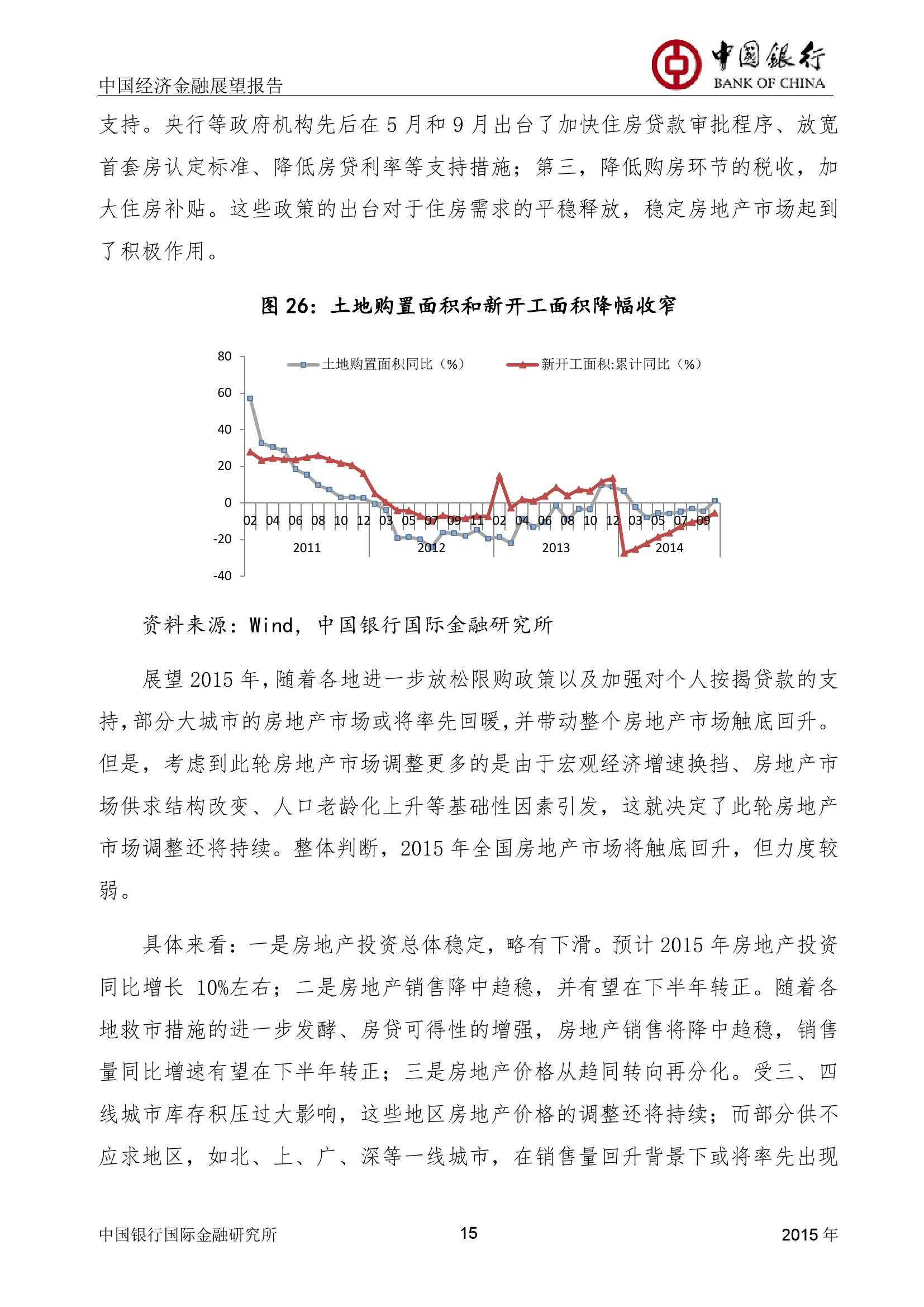 中国经济金融展望报告

中国银行
BANK OF CHINA

支持。央行等政府机构先后在 5 月和 9 月出台了加快住房贷款审批程序、放宽首套房认定标准、降低房贷利率等支持措施；第三，降低购房环节的税收，加大住房补贴。这些政策的出台对于住房需求的平稳释放，稳定房地产市场起到了积极作用。

图 26：土地购置面积和新开工面积降幅收窄

80
60
40
20
0
-20
-40
土地购置面积同比（%）
新开工面积:累计同比（%）
02 04 06 08 10 12 03 05 07 09 11 02 04 06 08 10 12 03 05 07 09
2011 2012 2013 2014

资料来源：Wind，中国银行国际金融研究所

展望 2015 年，随着各地进一步放松限购政策以及加强对个人按揭贷款的支持，部分大城市的房地产市场或将率先回暖，并带动整个房地产市场触底回升。但是，考虑到此轮房地产市场调整更多的是由于宏观经济增速换挡、房地产市场供求结构改变、人口老龄化上升等基础性因素引发，这就决定了此轮房地产市场调整还将持续。整体判断，2015 年全国房地产市场将触底回升，但力度较弱。

具体来看：一是房地产投资总体稳定，略有下滑。预计 2015 年房地产投资同比增长 10%左右；二是房地产销售降中趋稳，并有望在下半年转正。随着各地救市措施的进一步发酵、房贷可得性的增强，房地产销售将降中趋稳，销售量同比增速有望在下半年转正；三是房地产价格从趋同转向再分化。受三、四线城市库存积压过大影响，这些地区房地产价格的调整还将持续；而部分供不应求地区，如北、上、广、深等一线城市，在销售量回升背景下或将率先出现

中国银行国际金融研究所 15 2015 年